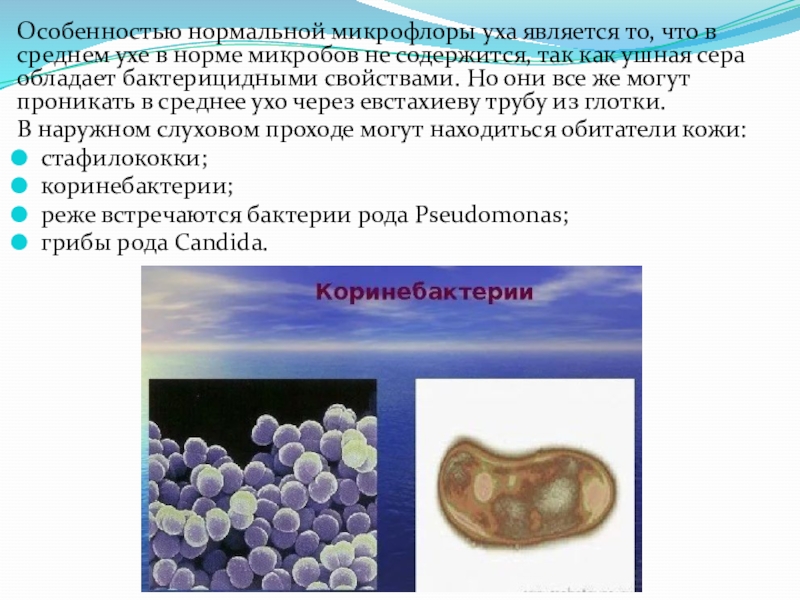 Особенностью нормальной микрофлоры уха является то, что в среднем ухе в норме микробов не содержится, так как ушная сера обладает бактерицидными свойствами. Но они все же могут проникать в среднее ухо через евстахиеву трубу из глотки.

В наружном слуховом проходе могут находиться обитатели кожи:

• стафилококки;
• коринебактерии;
• реже встречаются бактерии рода Pseudomonas;
• грибы рода Candida.

Коринебактерии